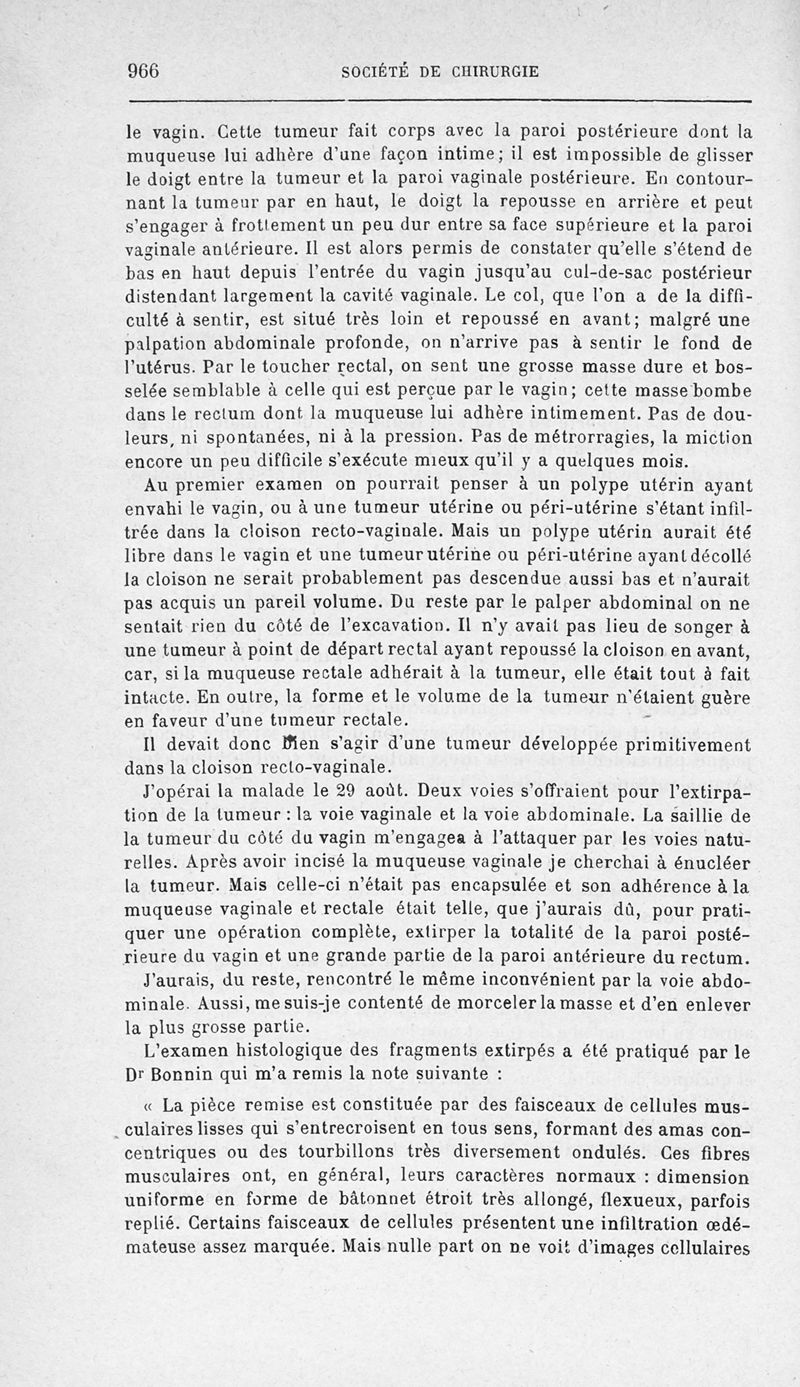 966 SOCIÉTÉ DE CHIRURGIE

le vagin. Cette tumeur fait corps avec la paroi postérieure dont la muqueuse lui adhère d'une façon intime; il est impossible de glisser le doigt entre la tumeur et la paroi vaginale postérieure. En contournant la tumeur par en haut, le doigt la repousse en arrière et peut s'engager à frottement un peu dur entre sa face supérieure et la paroi vaginale antérieure. Il est alors permis de constater qu'elle s'étend de bas en haut depuis l'entrée du vagin jusqu'au cul-de-sac postérieur distendant largement la cavité vaginale. Le col, que l'on a de la difficulté à sentir, est situé très loin et repoussé en avant; malgré une palpation abdominale profonde, on n'arrive pas à sentir le fond de l'utérus. Par le toucher rectal, on sent une grosse masse dure et bosselée semblable à celle qui est perçue par le vagin; cette masse bombe dans le rectum dont la muqueuse lui adhère intimement. Pas de douleurs, ni spontanées, ni à la pression. Pas de métrorragies, la miction encore un peu difficile s'exécute mieux qu'il y a quelques mois.

Au premier examen on pourrait penser à un polype utérin ayant envahi le vagin, ou à une tumeur utérine ou péri-utérine s'étant infiltrée dans la cloison recto-vaginale. Mais un polype utérin aurait été libre dans le vagin et une tumeur utérine ou péri-utérine ayant décollé la cloison ne serait probablement pas descendue aussi bas et n'aurait pas acquis un pareil volume. Du reste par le palper abdominal on ne sentait rien du côté de l'excavation. Il n'y avait pas lieu de songer à une tumeur à point de départ rectal ayant repoussé la cloison en avant, car, si la muqueuse rectale adhérait à la tumeur, elle était tout à fait intacte. En outre, la forme et le volume de la tumeur n'étaient guère en faveur d'une tumeur rectale.

Il devait donc bien s'agir d'une tumeur développée primitivement dans la cloison recto-vaginale.

J'opérai la malade le 29 août. Deux voies s'offraient pour l'extirpation de la tumeur : la voie vaginale et la voie abdominale. La saillie de la tumeur du côté du vagin m'engagea à l'attaquer par les voies naturelles. Après avoir incisé la muqueuse vaginale je cherchai à énucléer la tumeur. Mais celle-ci n'était pas encapsulée et son adhérence à la muqueuse vaginale et rectale était telle, que j'aurais dû, pour pratiquer une opération complète, extirper la totalité de la paroi postérieure du vagin et une grande partie de la paroi antérieure du rectum.

J'aurais, du reste, rencontré le même inconvénient par la voie abdominale. Aussi, me suis-je contenté de morceler la masse et d'en enlever la plus grosse partie.

L'examen histologique des fragments extirpés a été pratiqué par le Dr Bonnin qui m'a remis la note suivante :

« La pièce remise est constituée par des faisceaux de cellules musculaires lisses qui s'entrecroisent en tous sens, formant des amas concentriques ou des tourbillons très diversement ondulés. Ces fibres musculaires ont, en général, leurs caractères normaux : dimension uniforme en forme de bâtonnet étroit très allongé, flexueux, parfois replié. Certains faisceaux de cellules présentent une infiltration œdémateuse assez marquée. Mais nulle part on ne voit d'images cellulaires